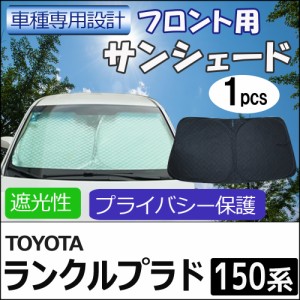 車種専用設計

フロント用
サンシェード

1pcs

遮光性

プライバシー保護

TOYOTA
ランクルプラド 150系